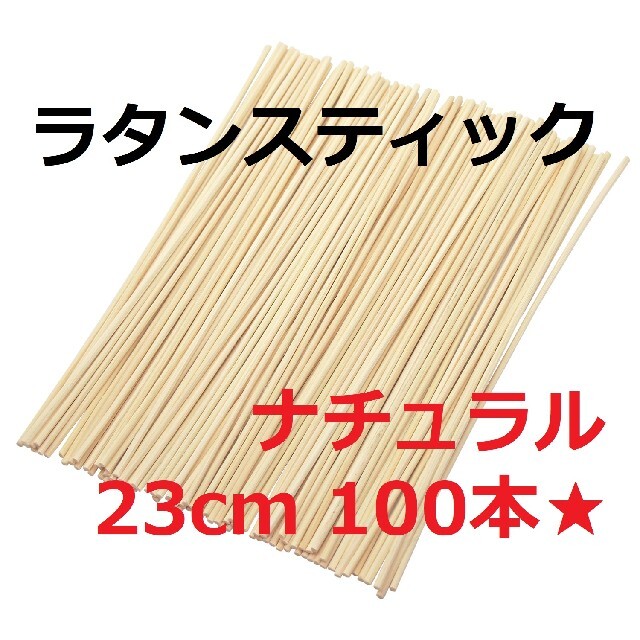 ラタンスティック

ナチュラル
23cm 100本★